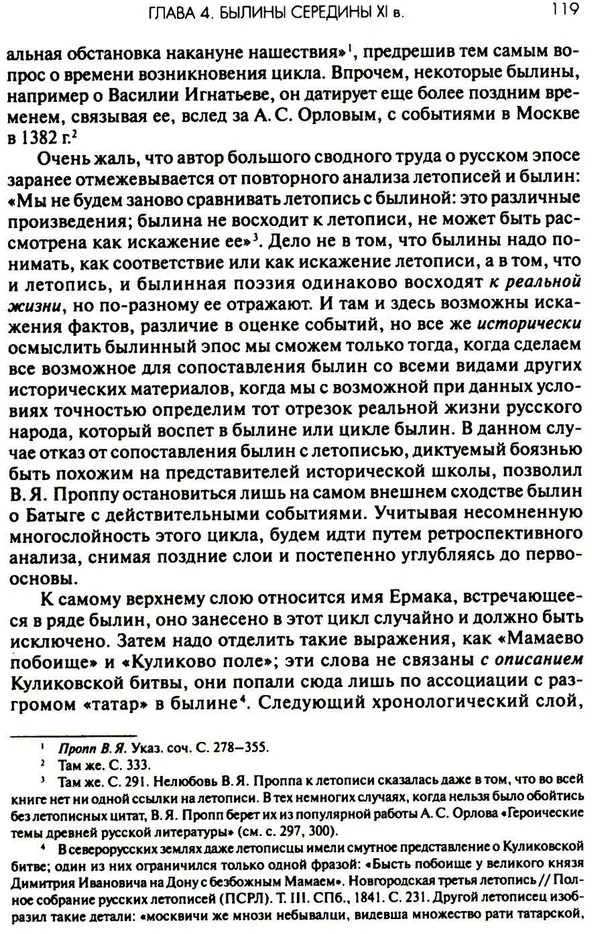 ГЛАВА 4. БЫЛИНЫ СЕРЕДИНЫ XI в. 119

альная обстановка накануне нашествия»$^1$, предрешив тем самым вопрос о времени возникновения цикла. Впрочем, некоторые былины, например о Василии Игнатьеве, он датирует еще более поздним временем, связывая ее, вслед за А. С. Орловым, с событиями в Москве в 1382 г.$^2$

Очень жаль, что автор большого сводного труда о русском эпосе заранее отмежевывается от повторного анализа летописей и былин: «Мы не будем заново сравнивать летопись с былиной: это различные произведения; былина не восходит к летописи, не может быть рассмотрена как искажение ее»$^3$. Дело не в том, что былины надо понимать, как соответствие или как искажение летописи, а в том, что и летопись, и былинная поэзия одинаково восходят к реальной жизни, но по-разному ее отражают. И там и здесь возможны искажения фактов, различие в оценке событий, но все же исторически осмыслить былинный эпос мы сможем только тогда, когда сделаем все возможное для сопоставления былин со всеми видами других исторических материалов, когда мы с возможной при данных условиях точностью определим тот отрезок реальной жизни русского народа, который воспет в былине или цикле былин. В данном случае отказ от сопоставления былин с летописью, диктуемый боязнью быть похожим на представителей исторической школы, позволил В. Я. Проппу остановиться лишь на самом внешнем сходстве былин о Батыге с действительными событиями. Учитывая несомненную многослойность этого цикла, будем идти путем ретроспективного анализа, снимая поздние слои и постепенно углубляясь до первоосновы.

К самому верхнему слою относится имя Ермака, встречающееся в ряде былин, оно занесено в этот цикл случайно и должно быть исключено. Затем надо отделить такие выражения, как «Мамаево побоище» и «Куликово поле»; эти слова не связаны с описанием Куликовской битвы, они попали сюда лишь по ассоциации с разгромом «татар» в былине$^4$. Следующий хронологический слой,

$^1$ Пропп В. Я. Указ. соч. С. 278–355.
$^2$ Там же. С. 333.
$^3$ Там же. С. 291. Нелюбовь В. Я. Проппа к летописи сказалась даже в том, что во всей книге нет ни одной ссылки на летописи. В тех немногих случаях, когда нельзя было обойтись без летописных цитат, В. Я. Пропп берет их из популярной работы А. С. Орлова «Героические темы древней русской литературы» (см. с. 297, 300).
$^4$ В северорусских землях даже летописцы имели смутное представление о Куликовской битве; один из них ограничился только одной фразой: «Бысть побоище у великого князя Димитрия Ивановича на Дону с безбожным Мамаем». Новгородская третья летопись // Полное собрание русских летописей (ПСРЛ). Т. III. СПб., 1841. С. 231. Другой летописец изобразил такие детали: «москвичи же мнози небывалци, видевша множество рати татарской,